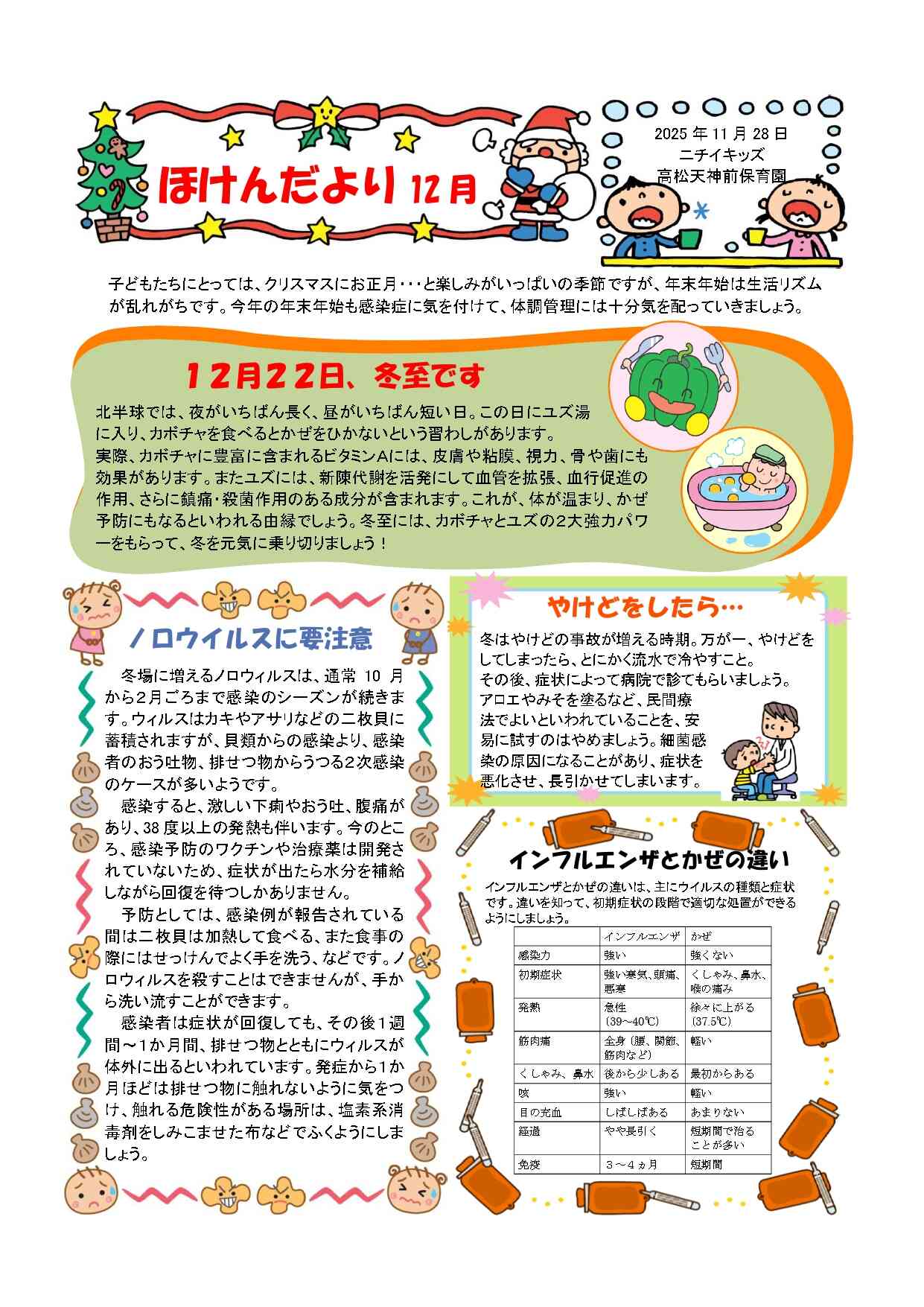 ほけんだより 12月

2025年11月28日
ニチイキッズ
高松天神前保育園

子どもたちにとっては、クリスマスにお正月・・・と楽しみがいっぱいの季節ですが、年末年始は生活リズムが乱れがちです。今年の年末年始も感染症に気を付けて、体調管理には十分気を配っていきましょう。

12月22日、冬至です

北半球では、夜がいちばん長く、昼がいちばん短い日。この日にユズ湯に入り、カボチャを食べるとかぜをひかないという習わしがあります。
実際、カボチャに豊富に含まれるビタミンAには、皮膚や粘膜、視力、骨や歯にも効果があります。またユズには、新陳代謝を活発にして血管を拡張、血行促進の作用、さらに鎮痛・殺菌作用のある成分が含まれます。これが、体が温まり、かぜ予防にもなるといわれる由縁でしょう。冬至には、カボチャとユズの2大強力パワーをもらって、冬を元気に乗り切りましょう！

ノロウイルスに要注意

冬場に増えるノロウィルスは、通常10月から2月ごろまで感染のシーズンが続きます。ウィルスはカキやアサリなどの二枚貝に蓄積されますが、貝類からの感染より、感染者のおう吐物、排せつ物からうつる2次感染のケースが多いようです。

感染すると、激しい下痢やおう吐、腹痛があり、38度以上の発熱も伴います。今のところ、感染予防のワクチンや治療薬は開発されていないため、症状が出たら水分を補給しながら回復を待つしかありません。

予防としては、感染例が報告されている間は二枚貝は加熱して食べる、また食事の際にはせっけんでよく手を洗う、などです。ノロウィルスを殺すことはできませんが、手から洗い流すことができます。

感染者は症状が回復しても、その後1週間～1か月間、排せつ物とともにウィルスが体外に出るといわれています。発症から1か月ほどは排せつ物に触れないように気をつけ、触れる危険性がある場所は、塩素系消毒剤をしみこませた布などでふくようにしましょう。

やけどをしたら…

冬はやけどの事故が増える時期。万が一、やけどをしてしまったら、とにかく流水で冷やすこと。
その後、症状によって病院で診てもらいましょう。
アロエやみそを塗るなど、民間療法でよいといわれていることを、安易に試すのはやめましょう。細菌感染の原因になることがあり、症状を悪化させ、長引かせてしまいます。

インフルエンザとかぜの違い

インフルエンザとかぜの違いは、主にウイルスの種類と症状です。違いを知って、初期症状の段階で適切な処置ができるようにしましょう。

|  | インフルエンザ | かぜ |
|---|---|---|
| 感染力 | 強い | 強くない |
| 初期症状 | 強い寒気、頭痛、悪寒 | くしゃみ、鼻水、喉の痛み |
| 発熱 | 急性（39～40℃） | 徐々に上がる（37.5℃） |
| 筋肉痛 | 全身（腰、関節、筋肉など） | 軽い |
| くしゃみ、鼻水 | 後から少しある | 最初からある |
| 咳 | 強い | 軽い |
| 目の充血 | しばしばある | あまりない |
| 経過 | やや長引く | 短期間で治ることが多い |
| 免疫 | 3～4ヵ月 | 短期間 |